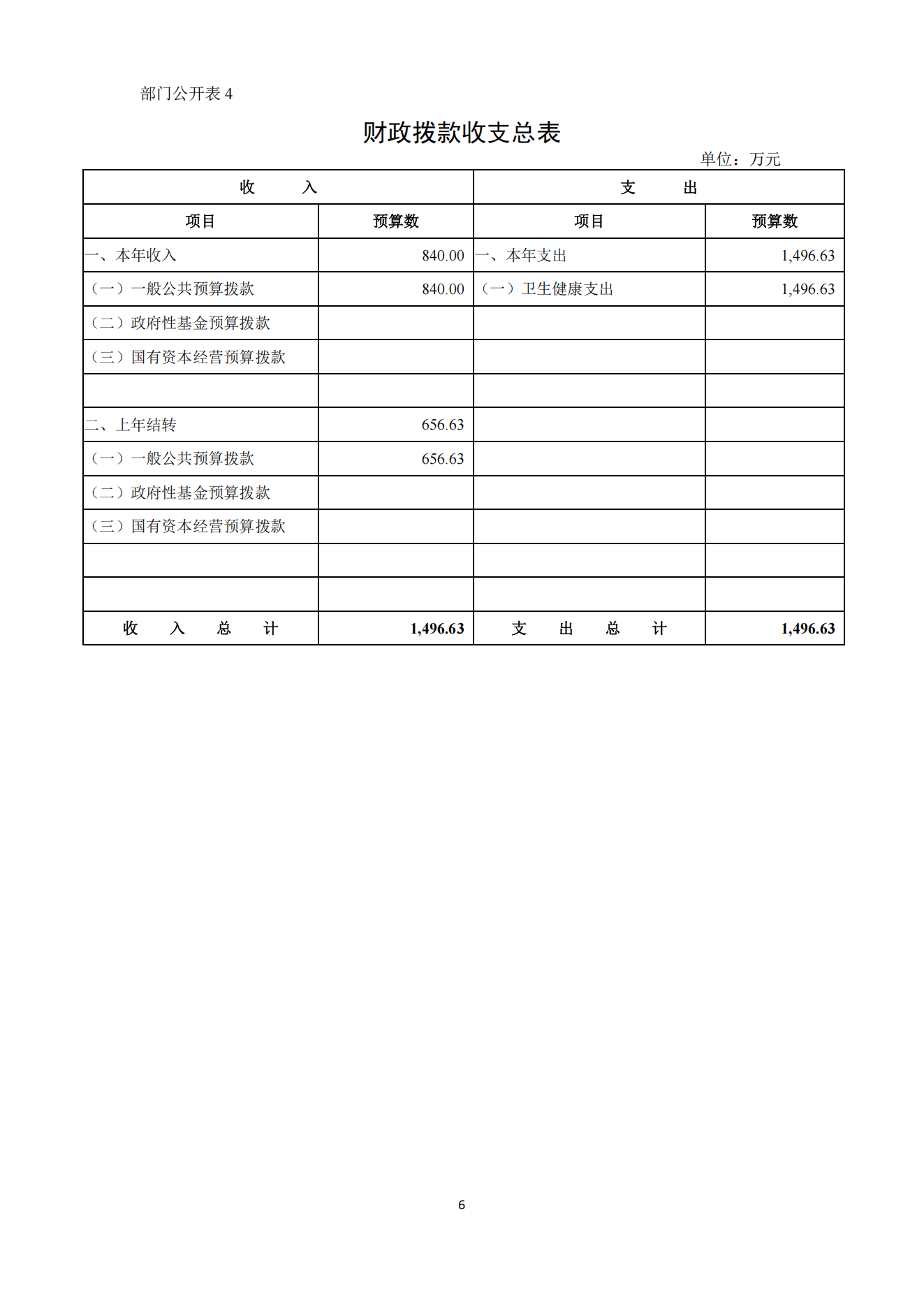 部门公开表 4

财政拨款收支总表

单位：万元

| 收　入 | | 支　出 | |
|---|---|---|---|
| 项目 | 预算数 | 项目 | 预算数 |
| 一、本年收入 | 840.00 | 一、本年支出 | 1,496.63 |
| （一）一般公共预算拨款 | 840.00 | （一）卫生健康支出 | 1,496.63 |
| （二）政府性基金预算拨款 | | | |
| （三）国有资本经营预算拨款 | | | |
| | | | |
| 二、上年结转 | 656.63 | | |
| （一）一般公共预算拨款 | 656.63 | | |
| （二）政府性基金预算拨款 | | | |
| （三）国有资本经营预算拨款 | | | |
| | | | |
| | | | |
| 收　入　总　计 | 1,496.63 | 支　出　总　计 | 1,496.63 |

6